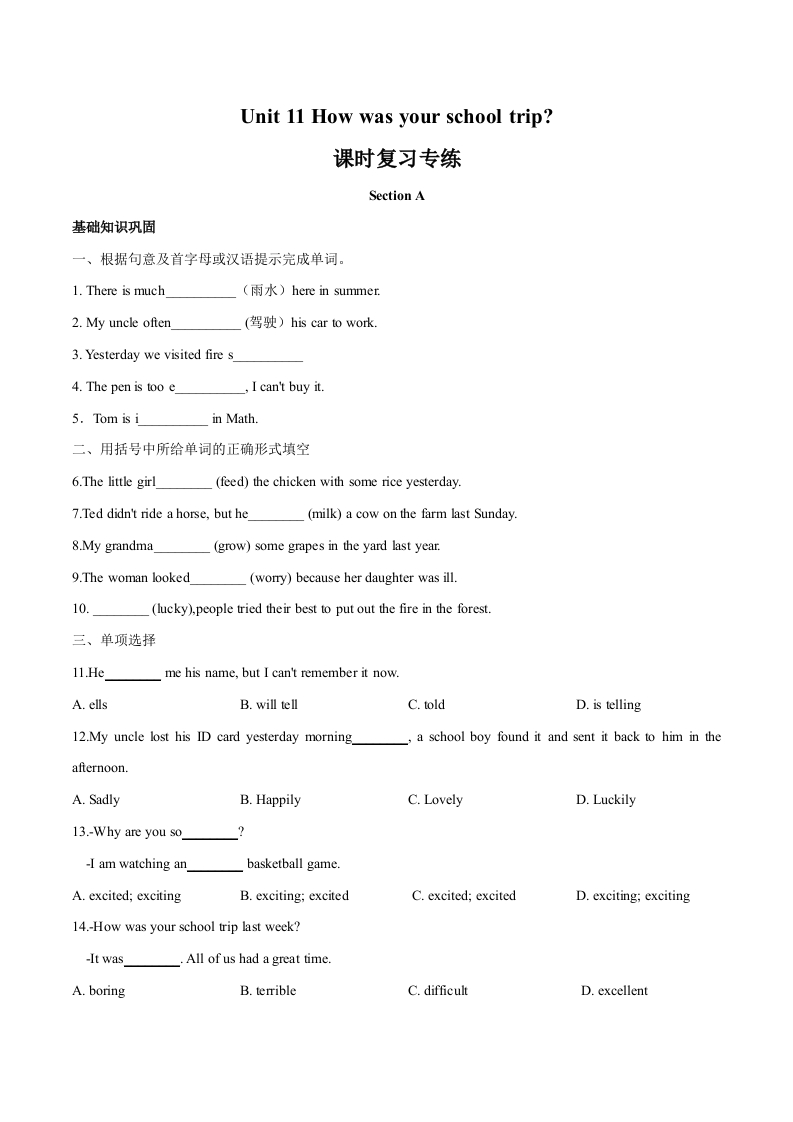 Unit 11 How was your school trip?

课时复习专练

Section A

基础知识巩固

一、根据句意及首字母或汉语提示完成单词。

1. There is much__________（雨水）here in summer.

2. My uncle often__________ (驾驶）his car to work.

3. Yesterday we visited fire s__________

4. The pen is too e__________, I can't buy it.

5．Tom is i__________ in Math.

二、用括号中所给单词的正确形式填空

6.The little girl________ (feed) the chicken with some rice yesterday.

7.Ted didn't ride a horse, but he________ (milk) a cow on the farm last Sunday.

8.My grandma________ (grow) some grapes in the yard last year.

9.The woman looked________ (worry) because her daughter was ill.

10. ________ (lucky),people tried their best to put out the fire in the forest.

三、单项选择

11.He________ me his name, but I can't remember it now.

A. ells B. will tell C. told D. is telling

12.My uncle lost his ID card yesterday morning________, a school boy found it and sent it back to him in the afternoon.

A. Sadly B. Happily C. Lovely D. Luckily

13.-Why are you so________?

-I am watching an________ basketball game.

A. excited; exciting B. exciting; excited C. excited; excited D. exciting; exciting

14.-How was your school trip last week?

-It was________. All of us had a great time.

A. boring B. terrible C. difficult D. excellent